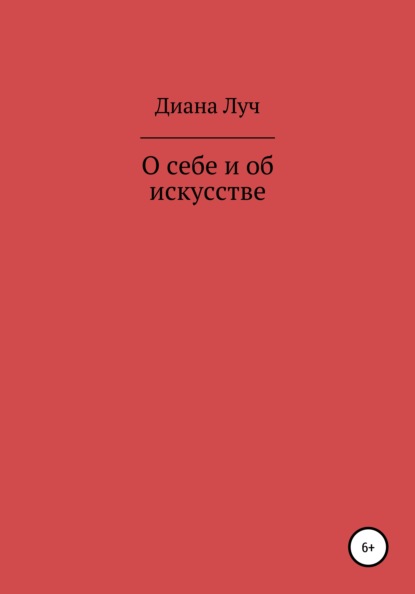 Диана Луч

О себе и об искусстве

6+